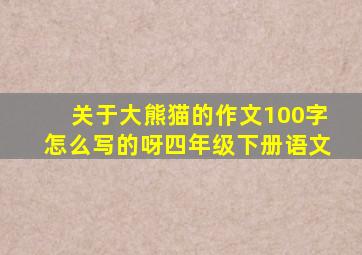 关于大熊猫的作文100字怎么写的呀四年级下册语文